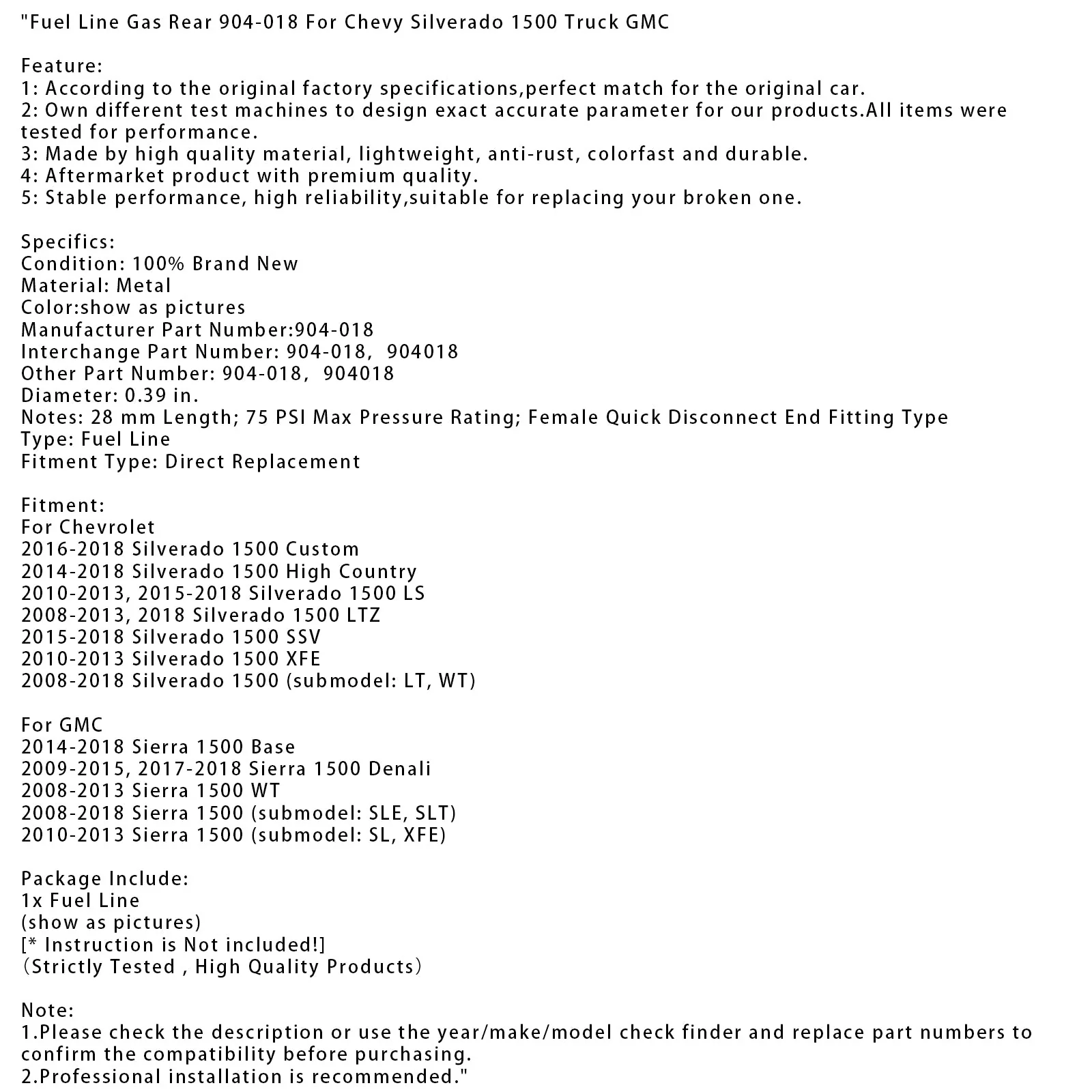 "Fuel Line Gas Rear 904-018 For Chevy Silverado 1500 Truck GMC

Feature:
1: According to the original factory specifications,perfect match for the original car.
2: Own different test machines to design exact accurate parameter for our products.All items were tested for performance.
3: Made by high quality material, lightweight, anti-rust, colorfast and durable.
4: Aftermarket product with premium quality.
5: Stable performance, high reliability,suitable for replacing your broken one.

Specifics:
Condition: 100% Brand New
Material: Metal
Color:show as pictures
Manufacturer Part Number:904-018
Interchange Part Number: 904-018, 904018
Other Part Number: 904-018, 904018
Diameter: 0.39 in.
Notes: 28 mm Length; 75 PSI Max Pressure Rating; Female Quick Disconnect End Fitting Type
Type: Fuel Line
Fitment Type: Direct Replacement

Fitment:
For Chevrolet
2016-2018 Silverado 1500 Custom
2014-2018 Silverado 1500 High Country
2010-2013, 2015-2018 Silverado 1500 LS
2008-2013, 2018 Silverado 1500 LTZ
2015-2018 Silverado 1500 SSV
2010-2013 Silverado 1500 XFE
2008-2018 Silverado 1500 (submodel: LT, WT)

For GMC
2014-2018 Sierra 1500 Base
2009-2015, 2017-2018 Sierra 1500 Denali
2008-2013 Sierra 1500 WT
2008-2018 Sierra 1500 (submodel: SLE, SLT)
2010-2013 Sierra 1500 (submodel: SL, XFE)

Package Include:
1x Fuel Line
(show as pictures)
[* Instruction is Not included!]
(Strictly Tested , High Quality Products)

Note:
1.Please check the description or use the year/make/model check finder and replace part numbers to confirm the compatibility before purchasing.
2.Professional installation is recommended."